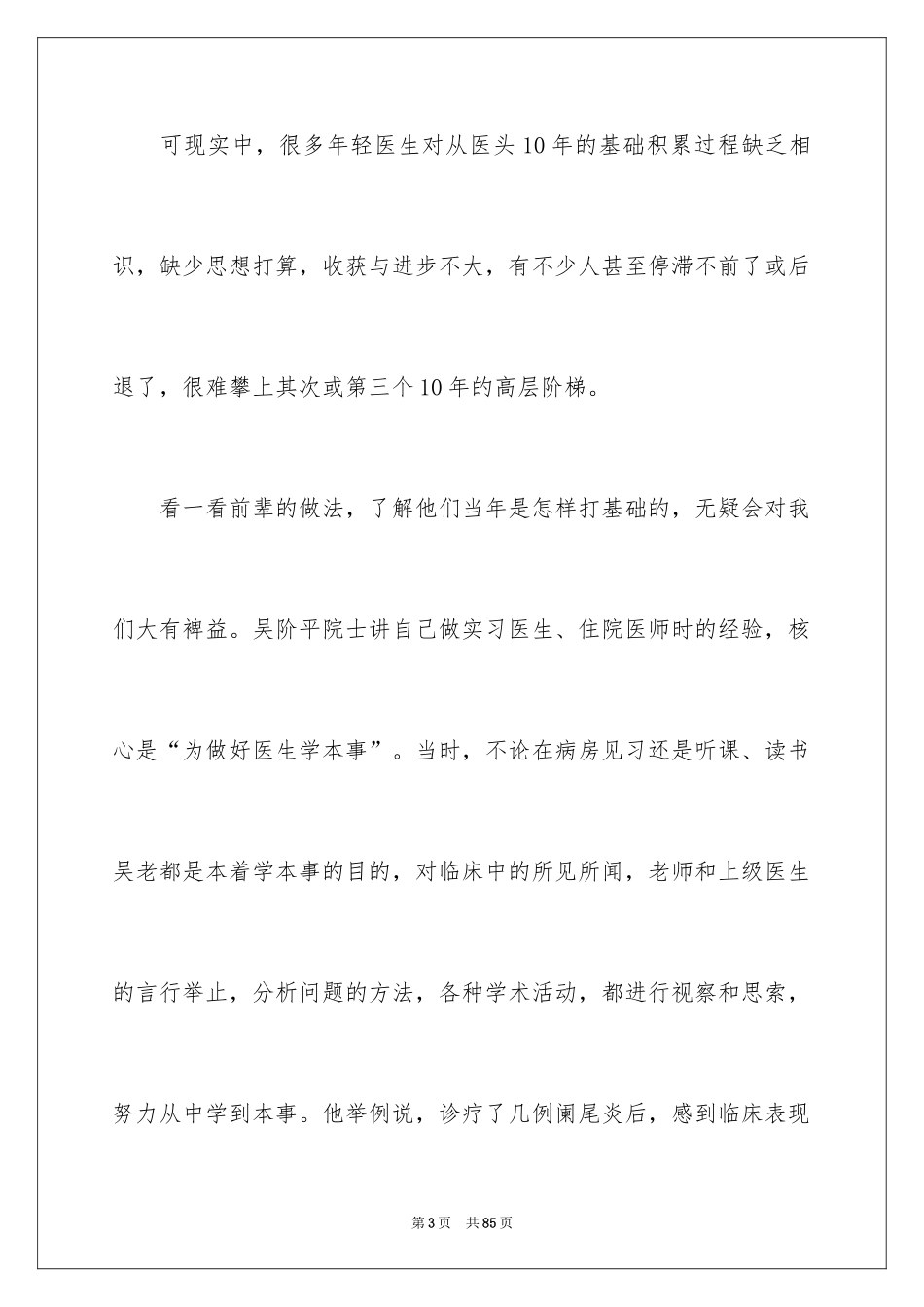 可现实中，很多年轻医生对从医头10年的基础积累过程缺乏相识，缺少思想打算，收获与进步不大，有不少人甚至停滞不前了或后退了，很难攀上其次或第三个10年的高层阶梯。

看一看前辈的做法，了解他们当年是怎样打基础的，无疑会对我们大有裨益。吴阶平院士讲自己做实习医生、住院医师时的经验，核心是“为做好医生学本事”。当时，不论在病房见习还是听课、读书吴老都是本着学本事的目的，对临床中的所见所闻，老师和上级医生的言行举止，分析问题的方法，各种学术活动，都进行视察和思索，努力从中学到本事。他举例说，诊疗了几例阑尾炎后，感到临床表现

第3页 共85页